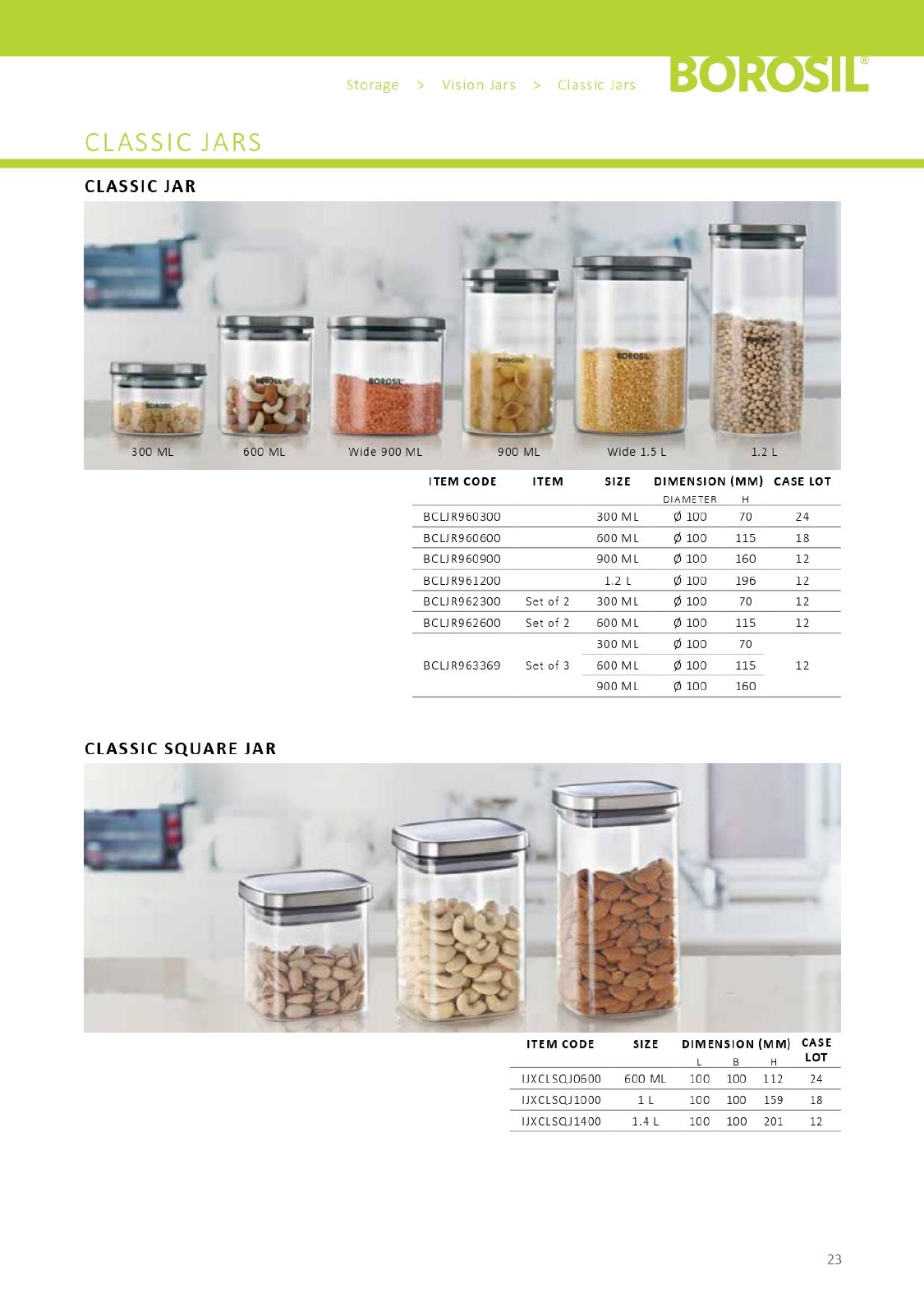 Storage > Vision Jars > Classic Jars

BOROSIL®

CLASSIC JARS

CLASSIC JAR

BOROSIL BOROSIL BOROSIL BOROSIL BOROSIL BOROSIL

300 ML 600 ML Wide 900 ML 900 ML Wide 1.5 L 1.2 L

| ITEM CODE | ITEM | SIZE | DIMENSION (MM) DIAMETER | H | CASE LOT |
|---|---|---|---|---|---|
| BCLJR960300 | | 300 ML | Ø 100 | 70 | 24 |
| BCLJR960600 | | 600 ML | Ø 100 | 115 | 18 |
| BCLJR960900 | | 900 ML | Ø 100 | 160 | 12 |
| BCLJR961200 | | 1.2 L | Ø 100 | 196 | 12 |
| BCLJR962300 | Set of 2 | 300 ML | Ø 100 | 70 | 12 |
| BCLJR962600 | Set of 2 | 600 ML | Ø 100 | 115 | 12 |
| BCLJR963369 | Set of 3 | 300 ML | Ø 100 | 70 | 12 |
| | | 600 ML | Ø 100 | 115 | |
| | | 900 ML | Ø 100 | 160 | |

CLASSIC SQUARE JAR

| ITEM CODE | SIZE | DIMENSION (MM) L | B | H | CASE LOT |
|---|---|---|---|---|---|
| IJXCLSQJ0600 | 600 ML | 100 | 100 | 112 | 24 |
| IJXCLSQJ1000 | 1 L | 100 | 100 | 159 | 18 |
| IJXCLSQJ1400 | 1.4 L | 100 | 100 | 201 | 12 |

23